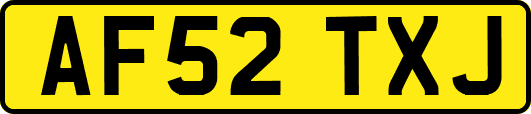 AF52 TXJ